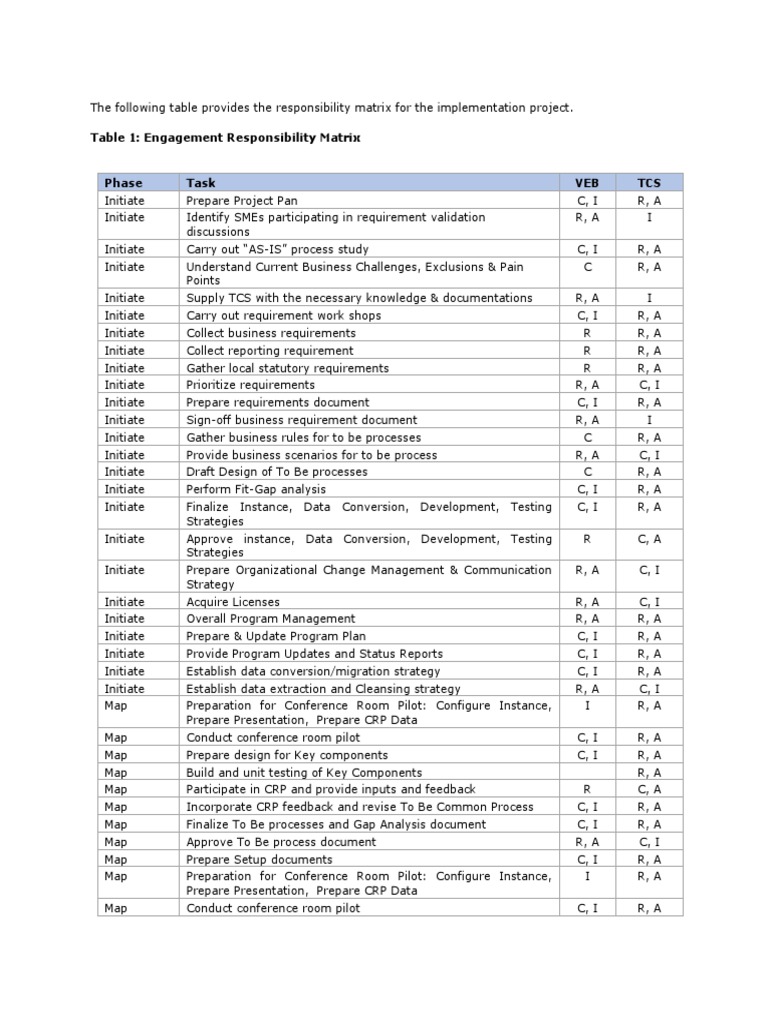 The following table provides the responsibility matrix for the implementation project.

Table 1: Engagement Responsibility Matrix

| Phase | Task | VEB | TCS |
|---|---|---|---|
| Initiate | Prepare Project Pan | C, I | R, A |
| Initiate | Identify SMEs participating in requirement validation discussions | R, A | I |
| Initiate | Carry out "AS-IS" process study | C, I | R, A |
| Initiate | Understand Current Business Challenges, Exclusions & Pain Points | C | R, A |
| Initiate | Supply TCS with the necessary knowledge & documentations | R, A | I |
| Initiate | Carry out requirement work shops | C, I | R, A |
| Initiate | Collect business requirements | R | R, A |
| Initiate | Collect reporting requirement | R | R, A |
| Initiate | Gather local statutory requirements | R | R, A |
| Initiate | Prioritize requirements | R, A | C, I |
| Initiate | Prepare requirements document | C, I | R, A |
| Initiate | Sign-off business requirement document | R, A | I |
| Initiate | Gather business rules for to be processes | C | R, A |
| Initiate | Provide business scenarios for to be process | R, A | C, I |
| Initiate | Draft Design of To Be processes | C | R, A |
| Initiate | Perform Fit-Gap analysis | C, I | R, A |
| Initiate | Finalize Instance, Data Conversion, Development, Testing Strategies | C, I | R, A |
| Initiate | Approve instance, Data Conversion, Development, Testing Strategies | R | C, A |
| Initiate | Prepare Organizational Change Management & Communication Strategy | R, A | C, I |
| Initiate | Acquire Licenses | R, A | C, I |
| Initiate | Overall Program Management | R, A | R, A |
| Initiate | Prepare & Update Program Plan | C, I | R, A |
| Initiate | Provide Program Updates and Status Reports | C, I | R, A |
| Initiate | Establish data conversion/migration strategy | C, I | R, A |
| Initiate | Establish data extraction and Cleansing strategy | R, A | C, I |
| Map | Preparation for Conference Room Pilot: Configure Instance, Prepare Presentation, Prepare CRP Data | I | R, A |
| Map | Conduct conference room pilot | C, I | R, A |
| Map | Prepare design for Key components | C, I | R, A |
| Map | Build and unit testing of Key Components | | R, A |
| Map | Participate in CRP and provide inputs and feedback | R | C, A |
| Map | Incorporate CRP feedback and revise To Be Common Process | C, I | R, A |
| Map | Finalize To Be processes and Gap Analysis document | C, I | R, A |
| Map | Approve To Be process document | R, A | C, I |
| Map | Prepare Setup documents | C, I | R, A |
| Map | Preparation for Conference Room Pilot: Configure Instance, Prepare Presentation, Prepare CRP Data | I | R, A |
| Map | Conduct conference room pilot | C, I | R, A |